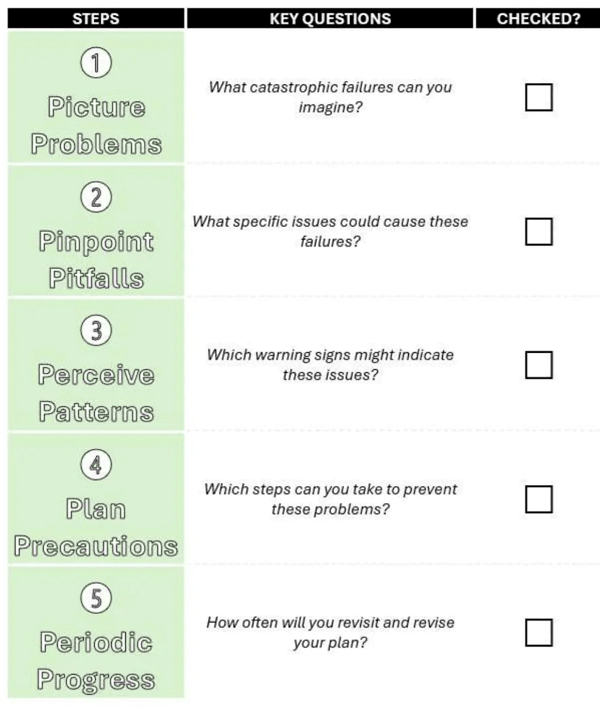 | STEPS | KEY QUESTIONS | CHECKED? |
|---|---|---|
| 1 Picture Problems | What catastrophic failures can you imagine? | ☐ |
| 2 Pinpoint Pitfalls | What specific issues could cause these failures? | ☐ |
| 3 Perceive Patterns | Which warning signs might indicate these issues? | ☐ |
| 4 Plan Precautions | Which steps can you take to prevent these problems? | ☐ |
| 5 Periodic Progress | How often will you revisit and revise your plan? | ☐ |